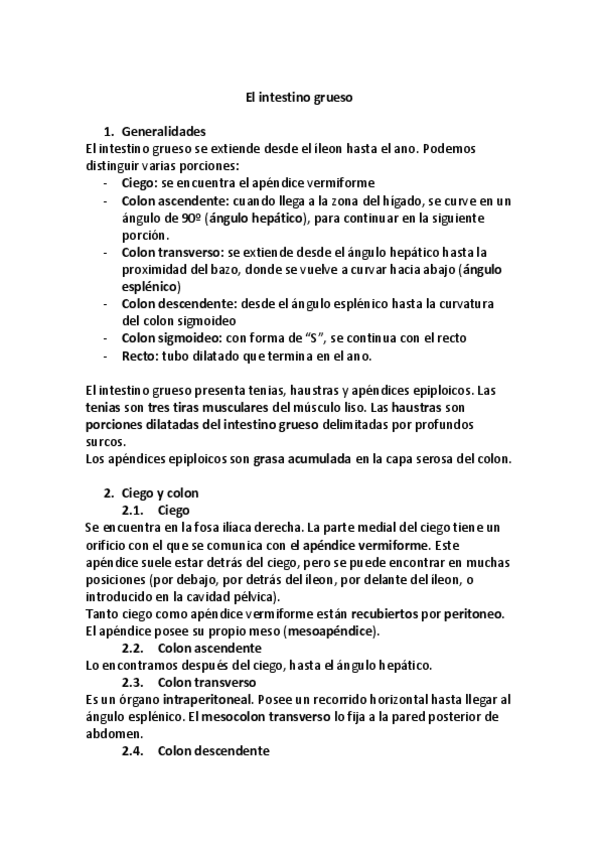 El intestino grueso

1. Generalidades

El intestino grueso se extiende desde el íleon hasta el ano. Podemos distinguir varias porciones:

- Ciego: se encuentra el apéndice vermiforme
- Colon ascendente: cuando llega a la zona del hígado, se curve en un ángulo de 90º (ángulo hepático), para continuar en la siguiente porción.
- Colon transverso: se extiende desde el ángulo hepático hasta la proximidad del bazo, donde se vuelve a curvar hacia abajo (ángulo esplénico)
- Colon descendente: desde el ángulo esplénico hasta la curvatura del colon sigmoideo
- Colon sigmoideo: con forma de "S", se continua con el recto
- Recto: tubo dilatado que termina en el ano.

El intestino grueso presenta tenias, haustras y apéndices epiploicos. Las tenias son tres tiras musculares del músculo liso. Las haustras son porciones dilatadas del intestino grueso delimitadas por profundos surcos.
Los apéndices epiploicos son grasa acumulada en la capa serosa del colon.

2. Ciego y colon

2.1. Ciego

Se encuentra en la fosa iliaca derecha. La parte medial del ciego tiene un orificio con el que se comunica con el apéndice vermiforme. Este apéndice suele estar detrás del ciego, pero se puede encontrar en muchas posiciones (por debajo, por detrás del íleon, por delante del íleon, o introducido en la cavidad pélvica).
Tanto ciego como apéndice vermiforme están recubiertos por peritoneo. El apéndice posee su propio meso (mesoapéndice).

2.2. Colon ascendente

Lo encontramos después del ciego, hasta el ángulo hepático.

2.3. Colon transverso

Es un órgano intraperitoneal. Posee un recorrido horizontal hasta llegar al ángulo esplénico. El mesocolon transverso lo fija a la pared posterior de abdomen.

2.4. Colon descendente